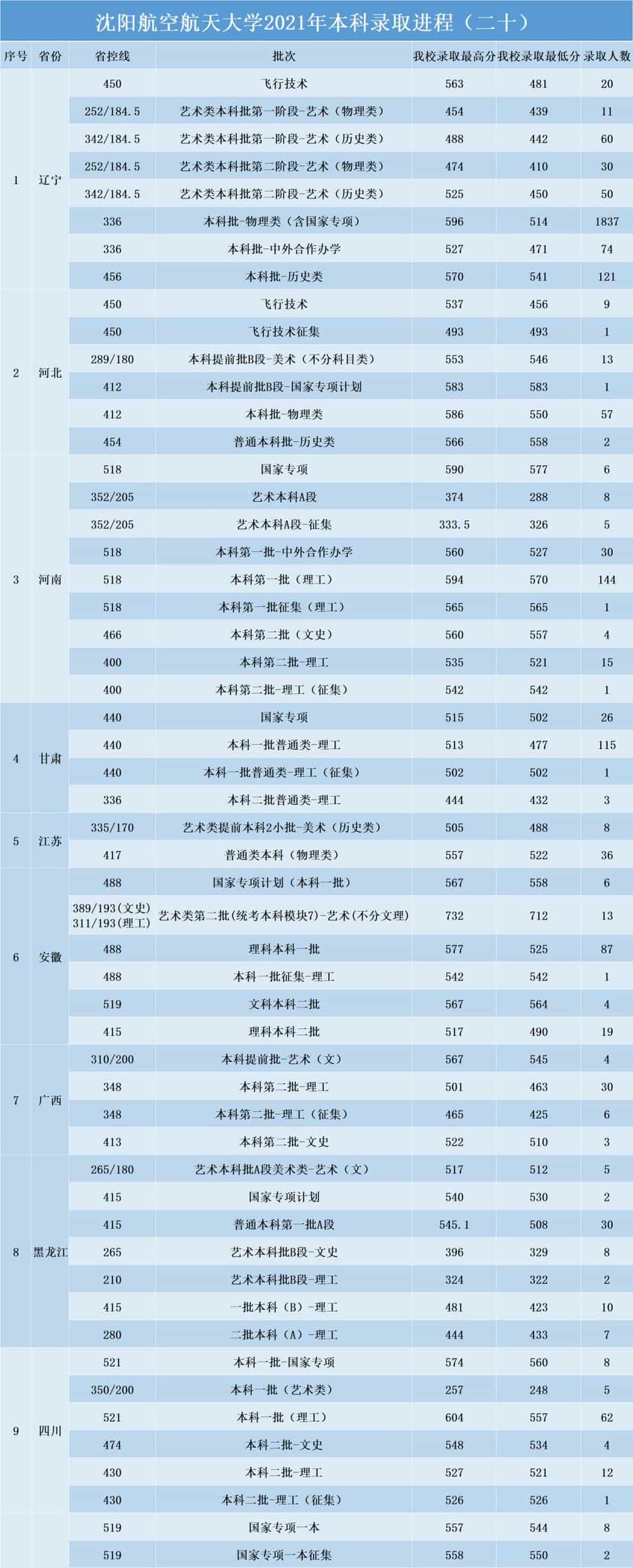 沈阳航空航天大学2021年本科录取进程（二十）

| 序号 | 省份 | 省控线 | 批次 | 我校录取最高分 | 我校录取最低分 | 录取人数 |
|---|---|---|---|---|---|---|
| 1 | 辽宁 | 450 | 飞行技术 | 563 | 481 | 20 |
| | | 252/184.5 | 艺术类本科批第一阶段-艺术（物理类） | 454 | 439 | 11 |
| | | 342/184.5 | 艺术类本科批第一阶段-艺术（历史类） | 488 | 442 | 60 |
| | | 252/184.5 | 艺术类本科批第二阶段-艺术（物理类） | 474 | 410 | 30 |
| | | 342/184.5 | 艺术类本科批第二阶段-艺术（历史类） | 525 | 450 | 50 |
| | | 336 | 本科批-物理类（含国家专项） | 596 | 514 | 1837 |
| | | 336 | 本科批-中外合作办学 | 527 | 471 | 74 |
| | | 456 | 本科批-历史类 | 570 | 541 | 121 |
| 2 | 河北 | 450 | 飞行技术 | 537 | 456 | 9 |
| | | 450 | 飞行技术征集 | 493 | 493 | 1 |
| | | 289/180 | 本科提前批B段-美术（不分科目类） | 553 | 546 | 13 |
| | | 412 | 本科提前批B段-国家专项计划 | 583 | 583 | 1 |
| | | 412 | 本科批-物理类 | 586 | 550 | 57 |
| | | 454 | 普通本科批-历史类 | 566 | 558 | 2 |
| 3 | 河南 | 518 | 国家专项 | 590 | 577 | 6 |
| | | 352/205 | 艺术本科A段 | 374 | 288 | 8 |
| | | 352/205 | 艺术本科A段-征集 | 333.5 | 326 | 5 |
| | | 518 | 本科第一批-中外合作办学 | 560 | 527 | 30 |
| | | 518 | 本科第一批（理工） | 594 | 570 | 144 |
| | | 518 | 本科第一批征集（理工） | 565 | 565 | 1 |
| | | 466 | 本科第二批（文史） | 560 | 557 | 4 |
| | | 400 | 本科第二批-理工 | 535 | 521 | 15 |
| | | 400 | 本科第二批-理工（征集） | 542 | 542 | 1 |
| 4 | 甘肃 | 440 | 国家专项 | 515 | 502 | 26 |
| | | 440 | 本科一批普通类-理工 | 513 | 477 | 115 |
| | | 440 | 本科一批普通类-理工（征集） | 502 | 502 | 1 |
| | | 336 | 本科二批普通类-理工 | 444 | 432 | 3 |
| 5 | 江苏 | 335/170 | 艺术类提前本科2小批-美术（历史类） | 505 | 488 | 8 |
| | | 417 | 普通类本科（物理类） | 557 | 522 | 36 |
| 6 | 安徽 | 488 | 国家专项计划（本科一批） | 567 | 558 | 6 |
| | | 389/193(文史) 311/193(理工) | 艺术类第二批(统考本科模块7)-艺术(不分文理) | 732 | 712 | 13 |
| | | 488 | 理科本科一批 | 577 | 525 | 87 |
| | | 488 | 本科一批征集-理工 | 542 | 542 | 1 |
| | | 519 | 文科本科二批 | 567 | 564 | 4 |
| | | 415 | 理科本科二批 | 517 | 490 | 19 |
| 7 | 广西 | 310/200 | 本科提前批-艺术（文） | 567 | 545 | 4 |
| | | 348 | 本科第二批-理工 | 501 | 463 | 30 |
| | | 348 | 本科第二批-理工（征集） | 465 | 425 | 6 |
| | | 413 | 本科第二批-文史 | 522 | 510 | 3 |
| 8 | 黑龙江 | 265/180 | 艺术本科批A段美术类-艺术（文） | 517 | 512 | 5 |
| | | 415 | 国家专项计划 | 540 | 530 | 2 |
| | | 415 | 普通本科第一批A段 | 545.1 | 508 | 30 |
| | | 265 | 艺术本科批B段-文史 | 396 | 329 | 8 |
| | | 210 | 艺术本科批B段-理工 | 324 | 322 | 2 |
| | | 415 | 一批本科（B）-理工 | 481 | 423 | 10 |
| | | 280 | 二批本科（A）-理工 | 444 | 433 | 7 |
| 9 | 四川 | 521 | 本科一批-国家专项 | 574 | 560 | 8 |
| | | 350/200 | 本科一批（艺术类） | 257 | 248 | 5 |
| | | 521 | 本科一批（理工） | 604 | 557 | 62 |
| | | 474 | 本科二批-文史 | 548 | 534 | 4 |
| | | 430 | 本科二批-理工 | 527 | 521 | 12 |
| | | 430 | 本科二批-理工（征集） | 526 | 526 | 1 |
| | | 519 | 国家专项一本 | 557 | 544 | 8 |
| | | 519 | 国家专项一本征集 | 558 | 550 | 2 |